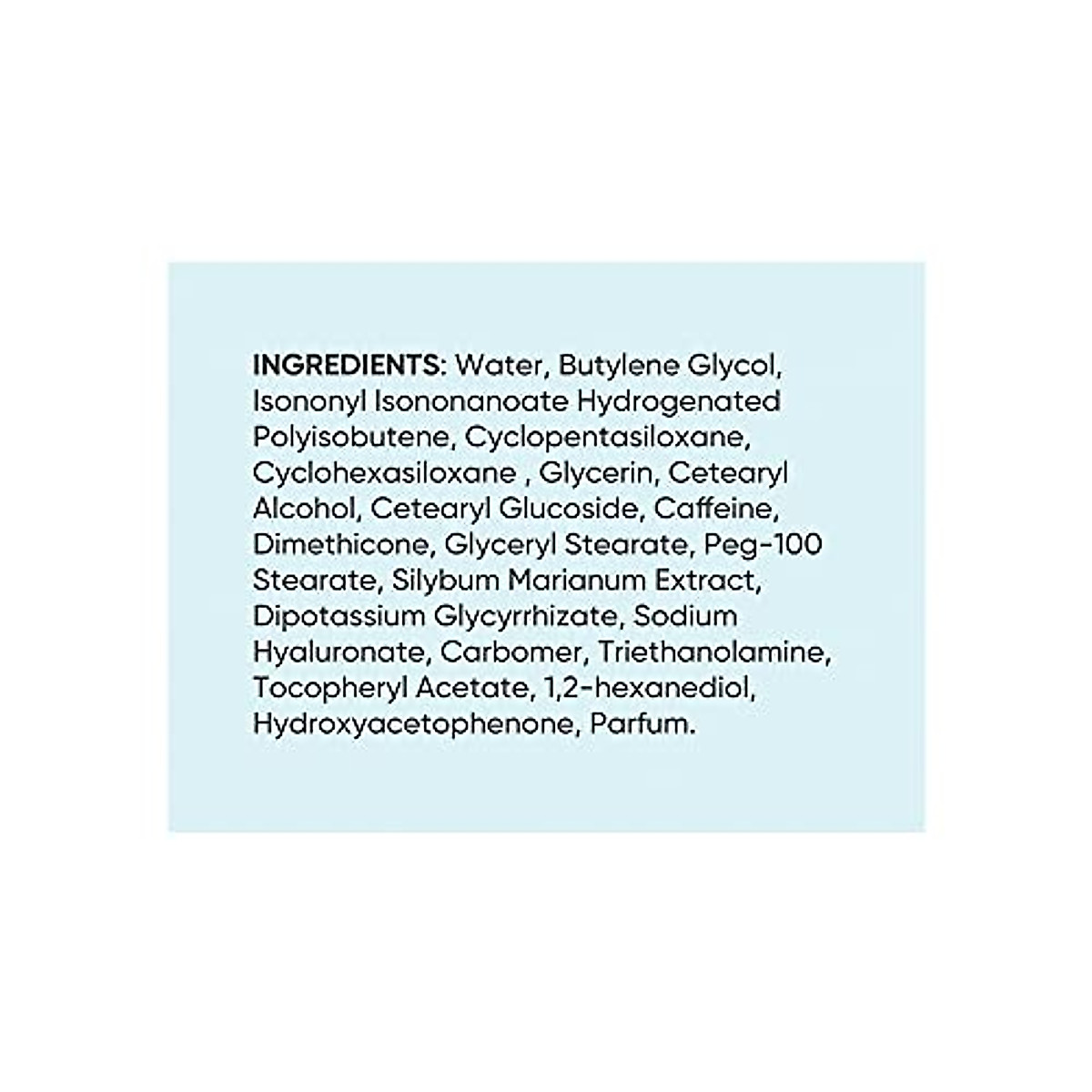 INGREDIENTS: Water, Butylene Glycol, Isononyl Isononanoate Hydrogenated Polyisobutene, Cyclopentasiloxane, Cyclohexasiloxane , Glycerin, Cetearyl Alcohol, Cetearyl Glucoside, Caffeine, Dimethicone, Glyceryl Stearate, Peg-100 Stearate, Silybum Marianum Extract, Dipotassium Glycyrrhizate, Sodium Hyaluronate, Carbomer, Triethanolamine, Tocopheryl Acetate, 1,2-hexanediol, Hydroxyacetophenone, Parfum.